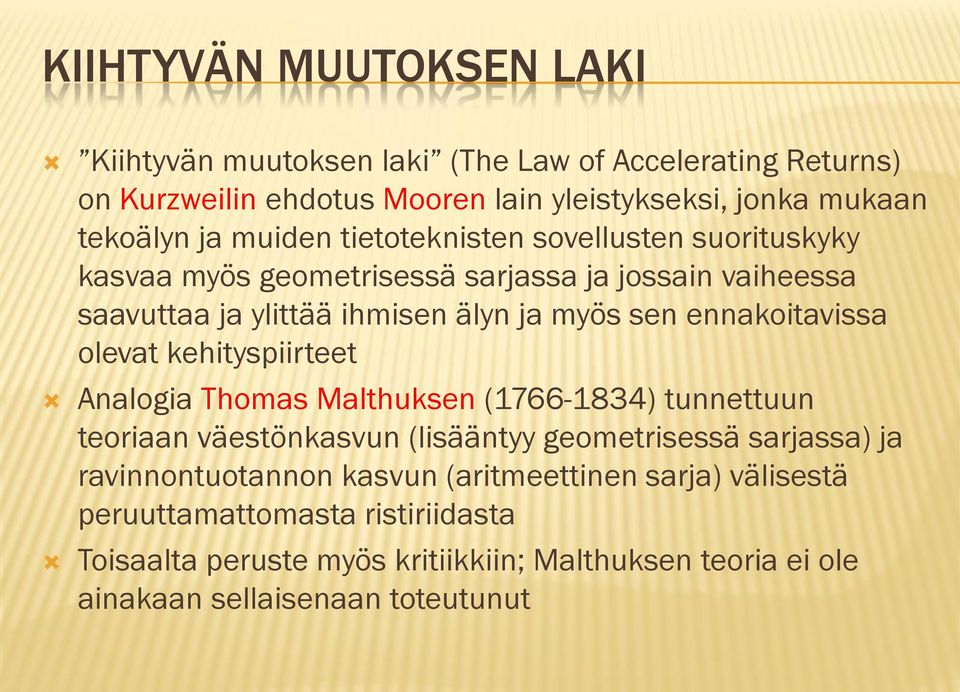 KIIHTYVÄN MUUTOKSEN LAKI

”Kiihtyvän muutoksen laki” (The Law of Accelerating Returns) on Kurzweilin ehdotus Mooren lain yleistykseksi, jonka mukaan tekoälyn ja muiden tietoteknisten sovellusten suorituskyky kasvaa myös geometrisessä sarjassa ja jossain vaiheessa saavuttaa ja ylittää ihmisen älyn ja myös sen ennakoitavissa olevat kehityspiirteet

Analogia Thomas Malthuksen (1766-1834) tunnettuun teoriaan väestönkasvun (lisääntyy geometrisessä sarjassa) ja ravinnontuotannon kasvun (aritmeettinen sarja) välisestä peruuttamattomasta ristiriidasta

Toisaalta peruste myös kritiikkiin; Malthuksen teoria ei ole ainakaan sellaisenaan toteutunut